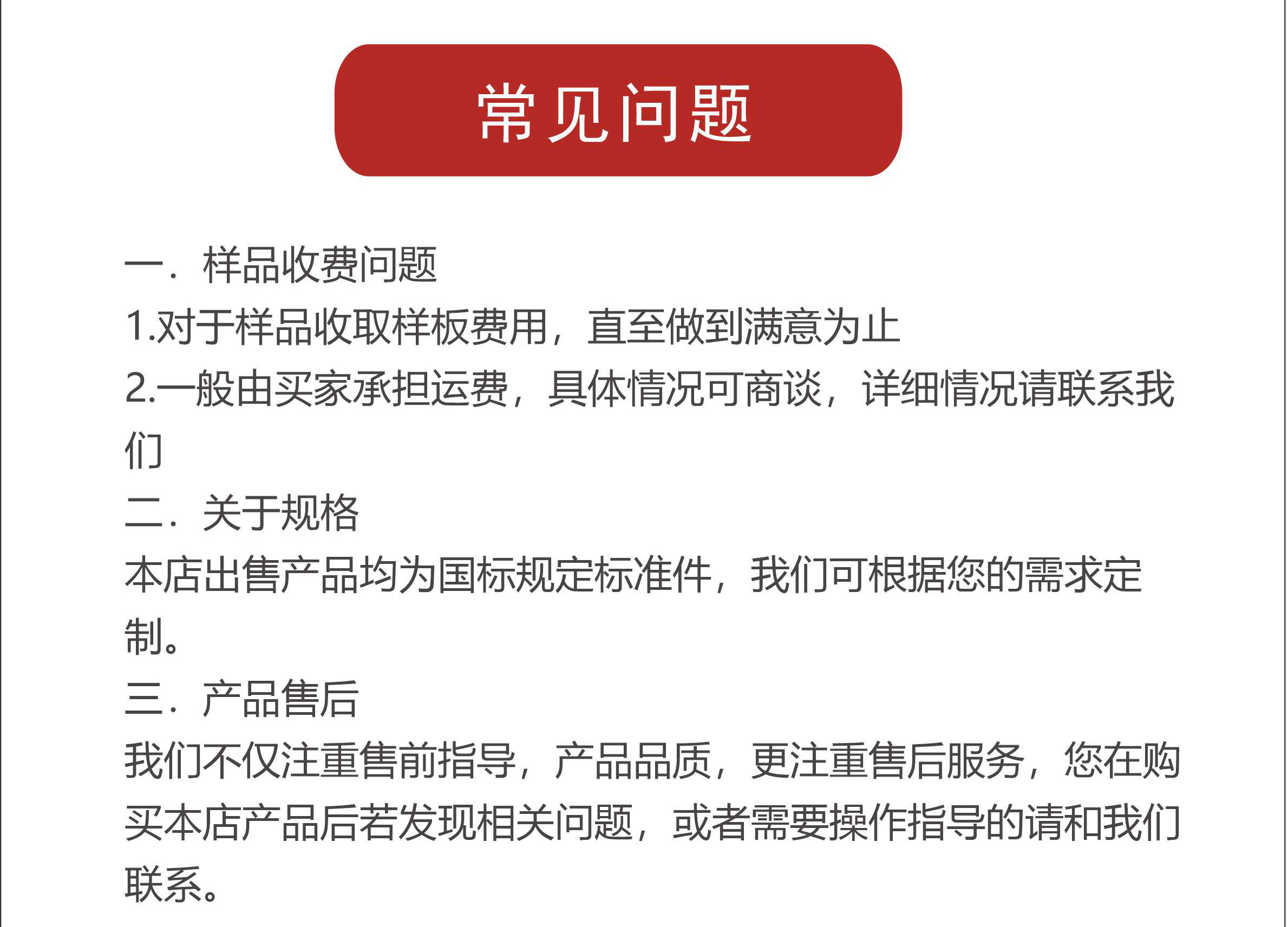 常见问题

一．样品收费问题
1.对于样品收取样板费用，直至做到满意为止
2.一般由买家承担运费，具体情况可商谈，详细情况请联系我们
二．关于规格
本店出售产品均为国标规定标准件，我们可根据您的需求定制。
三．产品售后
我们不仅注重售前指导，产品品质，更注重售后服务，您在购买本店产品后若发现相关问题，或者需要操作指导的请和我们联系。